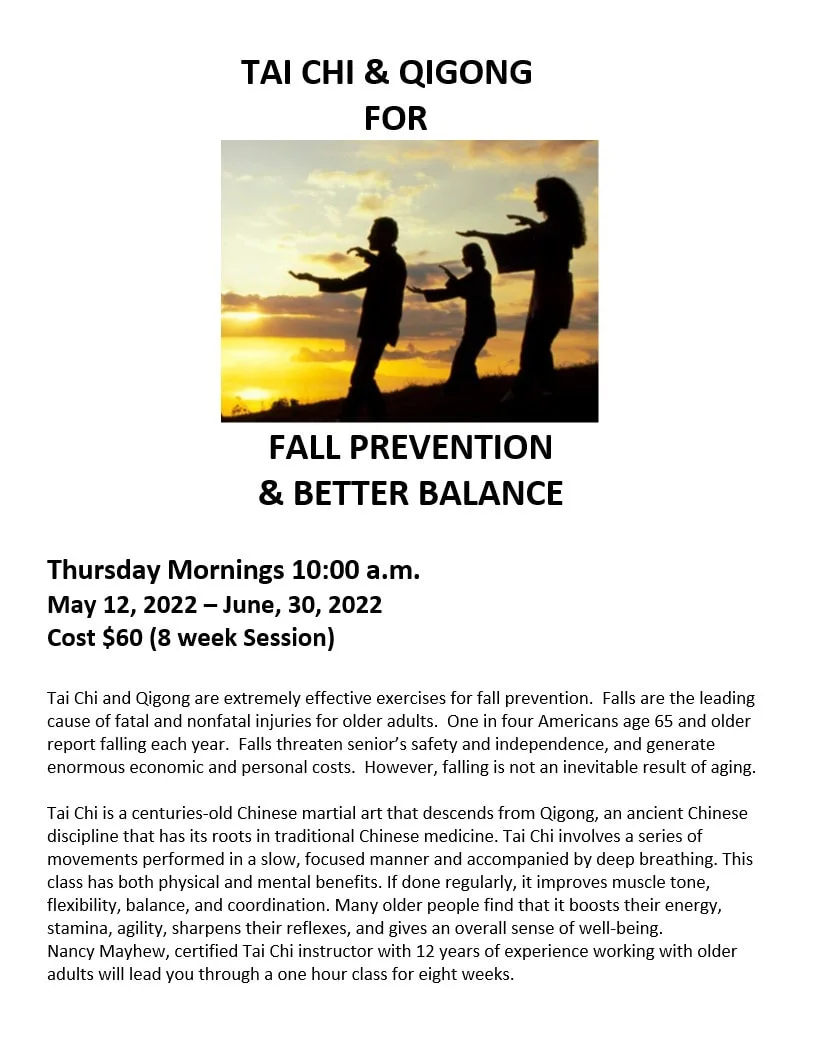 TAI CHI & QIGONG
FOR

FALL PREVENTION
& BETTER BALANCE

Thursday Mornings 10:00 a.m.
May 12, 2022 – June, 30, 2022
Cost $60 (8 week Session)

Tai Chi and Qigong are extremely effective exercises for fall prevention. Falls are the leading cause of fatal and nonfatal injuries for older adults. One in four Americans age 65 and older report falling each year. Falls threaten senior's safety and independence, and generate enormous economic and personal costs. However, falling is not an inevitable result of aging.

Tai Chi is a centuries-old Chinese martial art that descends from Qigong, an ancient Chinese discipline that has its roots in traditional Chinese medicine. Tai Chi involves a series of movements performed in a slow, focused manner and accompanied by deep breathing. This class has both physical and mental benefits. If done regularly, it improves muscle tone, flexibility, balance, and coordination. Many older people find that it boosts their energy, stamina, agility, sharpens their reflexes, and gives an overall sense of well-being.
Nancy Mayhew, certified Tai Chi instructor with 12 years of experience working with older adults will lead you through a one hour class for eight weeks.